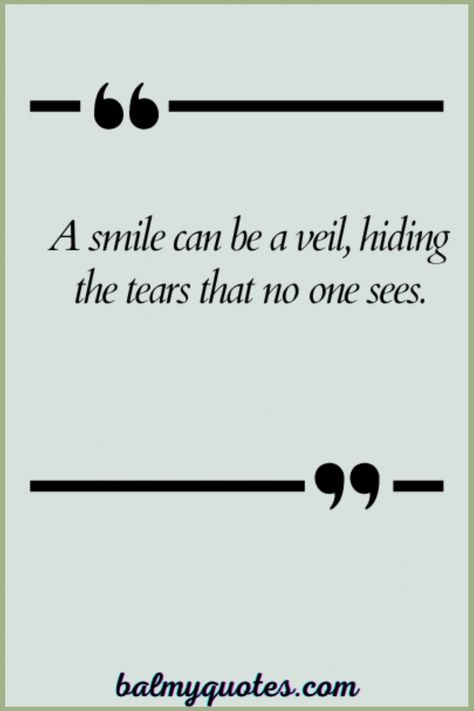 “

A smile can be a veil, hiding the tears that no one sees.

”

balmyquotes.com